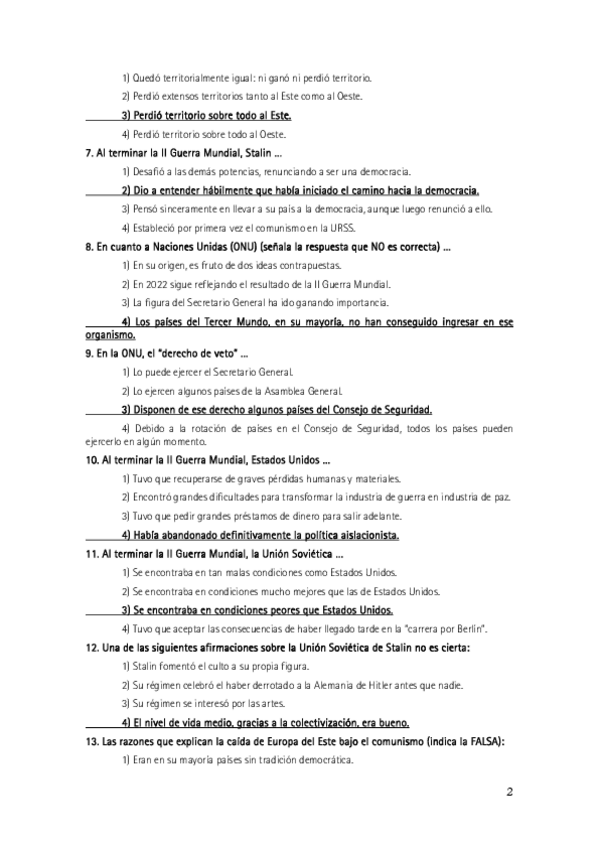 1) Quedó territorialmente igual: ni ganó ni perdió territorio.

2) Perdió extensos territorios tanto al Este como al Oeste.

3) Perdió territorio sobre todo al Este.

4) Perdió territorio sobre todo al Oeste.

7. Al terminar la II Guerra Mundial, Stalin ...

1) Desafió a las demás potencias, renunciando a ser una democracia.

2) Dio a entender hábilmente que había iniciado el camino hacia la democracia.

3) Pensó sinceramente en llevar a su país a la democracia, aunque luego renunció a ello.

4) Estableció por primera vez el comunismo en la URSS.

8. En cuanto a Naciones Unidas (ONU) (señala la respuesta que NO es correcta) ...

1) En su origen, es fruto de dos ideas contrapuestas.

2) En 2022 sigue reflejando el resultado de la II Guerra Mundial.

3) La figura del Secretario General ha ido ganando importancia.

4) Los países del Tercer Mundo, en su mayoría, no han conseguido ingresar en ese organismo.

9. En la ONU, el "derecho de veto" ...

1) Lo puede ejercer el Secretario General.

2) Lo ejercen algunos países de la Asamblea General.

3) Disponen de ese derecho algunos países del Consejo de Seguridad.

4) Debido a la rotación de países en el Consejo de Seguridad, todos los países pueden ejercerlo en algún momento.

10. Al terminar la II Guerra Mundial, Estados Unidos ...

1) Tuvo que recuperarse de graves pérdidas humanas y materiales.

2) Encontró grandes dificultades para transformar la industria de guerra en industria de paz.

3) Tuvo que pedir grandes préstamos de dinero para salir adelante.

4) Había abandonado definitivamente la política aislacionista.

11. Al terminar la II Guerra Mundial, la Unión Soviética ...

1) Se encontraba en tan malas condiciones como Estados Unidos.

2) Se encontraba en condiciones mucho mejores que las de Estados Unidos.

3) Se encontraba en condiciones peores que Estados Unidos.

4) Tuvo que aceptar las consecuencias de haber llegado tarde en la "carrera por Berlín".

12. Una de las siguientes afirmaciones sobre la Unión Soviética de Stalin no es cierta:

1) Stalin fomentó el culto a su propia figura.

2) Su régimen celebró el haber derrotado a la Alemania de Hitler antes que nadie.

3) Su régimen se interesó por las artes.

4) El nivel de vida medio, gracias a la colectivización, era bueno.

13. Las razones que explican la caída de Europa del Este bajo el comunismo (indica la FALSA):

1) Eran en su mayoría países sin tradición democrática.

2